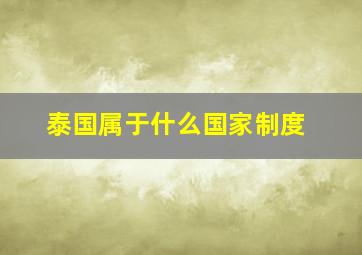 泰国属于什么国家制度